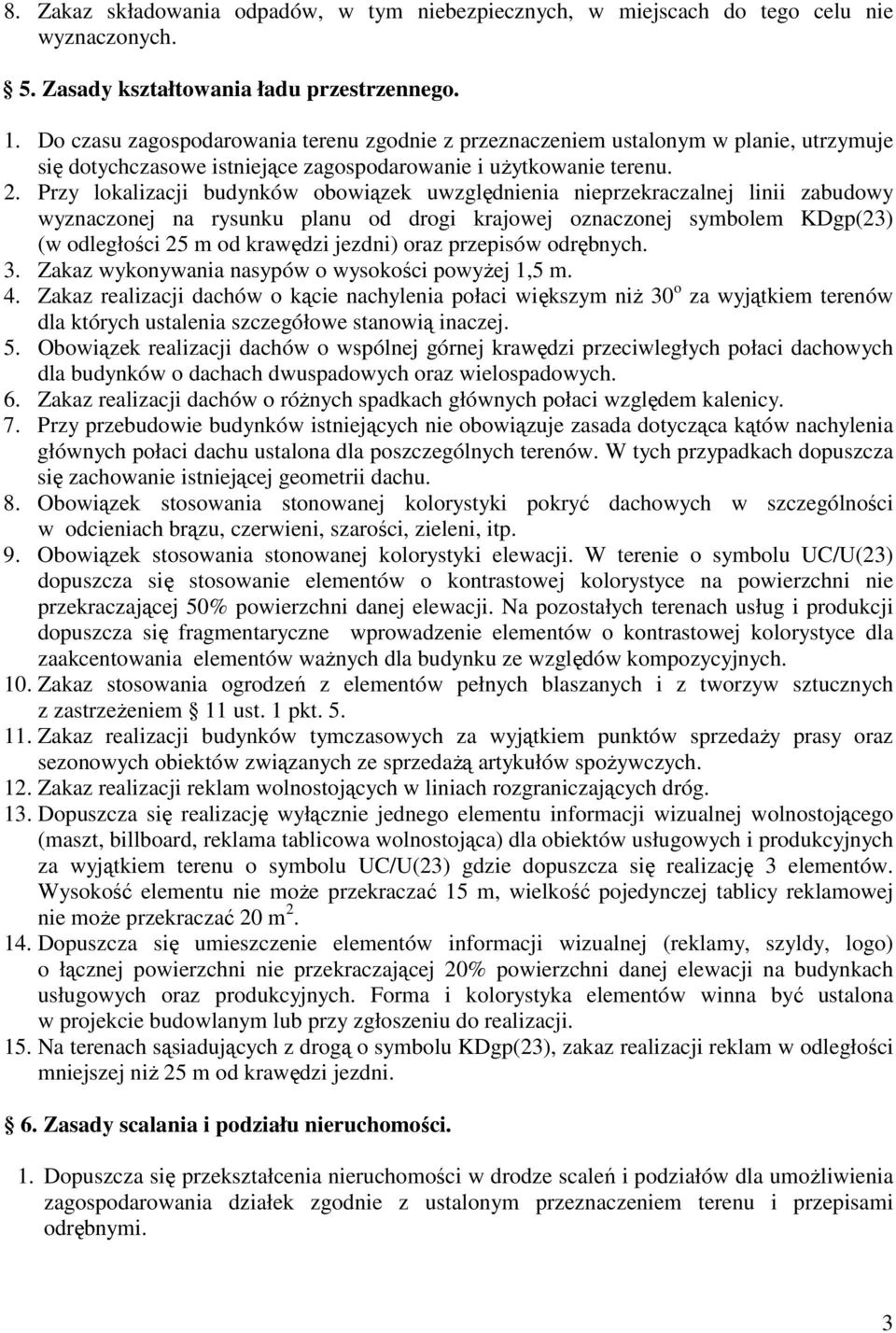 8. Zakaz składowania odpadów, w tym niebezpiecznych, w miejscach do tego celu nie wyznaczonych.

§ 5. Zasady kształtowania ładu przestrzennego.

1. Do czasu zagospodarowania terenu zgodnie z przeznaczeniem ustalonym w planie, utrzymuje się dotychczasowe istniejące zagospodarowanie i użytkowanie terenu.
2. Przy lokalizacji budynków obowiązek uwzględnienia nieprzekraczalnej linii zabudowy wyznaczonej na rysunku planu od drogi krajowej oznaczonej symbolem KDgp(23) (w odległości 25 m od krawędzi jezdni) oraz przepisów odrębnych.
3. Zakaz wykonywania nasypów o wysokości powyżej 1,5 m.
4. Zakaz realizacji dachów o kącie nachylenia połaci większym niż $30^o$ za wyjątkiem terenów dla których ustalenia szczegółowe stanowią inaczej.
5. Obowiązek realizacji dachów o wspólnej górnej krawędzi przeciwległych połaci dachowych dla budynków o dachach dwuspadowych oraz wielospadowych.
6. Zakaz realizacji dachów o różnych spadkach głównych połaci względem kalenicy.
7. Przy przebudowie budynków istniejących nie obowiązuje zasada dotycząca kątów nachylenia głównych połaci dachu ustalona dla poszczególnych terenów. W tych przypadkach dopuszcza się zachowanie istniejącej geometrii dachu.
8. Obowiązek stosowania stonowanej kolorystyki pokryć dachowych w szczególności w odcieniach brązu, czerwieni, szarości, zieleni, itp.
9. Obowiązek stosowania stonowanej kolorystyki elewacji. W terenie o symbolu UC/U(23) dopuszcza się stosowanie elementów o kontrastowej kolorystyce na powierzchni nie przekraczającej 50% powierzchni danej elewacji. Na pozostałych terenach usług i produkcji dopuszcza się fragmentaryczne wprowadzenie elementów o kontrastowej kolorystyce dla zaakcentowania elementów ważnych dla budynku ze względów kompozycyjnych.
10. Zakaz stosowania ogrodzeń z elementów pełnych blaszanych i z tworzyw sztucznych z zastrzeżeniem § 11 ust. 1 pkt. 5.
11. Zakaz realizacji budynków tymczasowych za wyjątkiem punktów sprzedaży prasy oraz sezonowych obiektów związanych ze sprzedażą artykułów spożywczych.
12. Zakaz realizacji reklam wolnostojących w liniach rozgraniczających dróg.
13. Dopuszcza się realizację wyłącznie jednego elementu informacji wizualnej wolnostojącego (maszt, billboard, reklama tablicowa wolnostojąca) dla obiektów usługowych i produkcyjnych za wyjątkiem terenu o symbolu UC/U(23) gdzie dopuszcza się realizację 3 elementów. Wysokość elementu nie może przekraczać 15 m, wielkość pojedynczej tablicy reklamowej nie może przekraczać 20 $m^2$.
14. Dopuszcza się umieszczenie elementów informacji wizualnej (reklamy, szyldy, logo) o łącznej powierzchni nie przekraczającej 20% powierzchni danej elewacji na budynkach usługowych oraz produkcyjnych. Forma i kolorystyka elementów winna być ustalona w projekcie budowlanym lub przy zgłoszeniu do realizacji.
15. Na terenach sąsiadujących z drogą o symbolu KDgp(23), zakaz realizacji reklam w odległości mniejszej niż 25 m od krawędzi jezdni.

§ 6. Zasady scalania i podziału nieruchomości.

1. Dopuszcza się przekształcenia nieruchomości w drodze scaleń i podziałów dla umożliwienia zagospodarowania działek zgodnie z ustalonym przeznaczeniem terenu i przepisami odrębnymi.

3